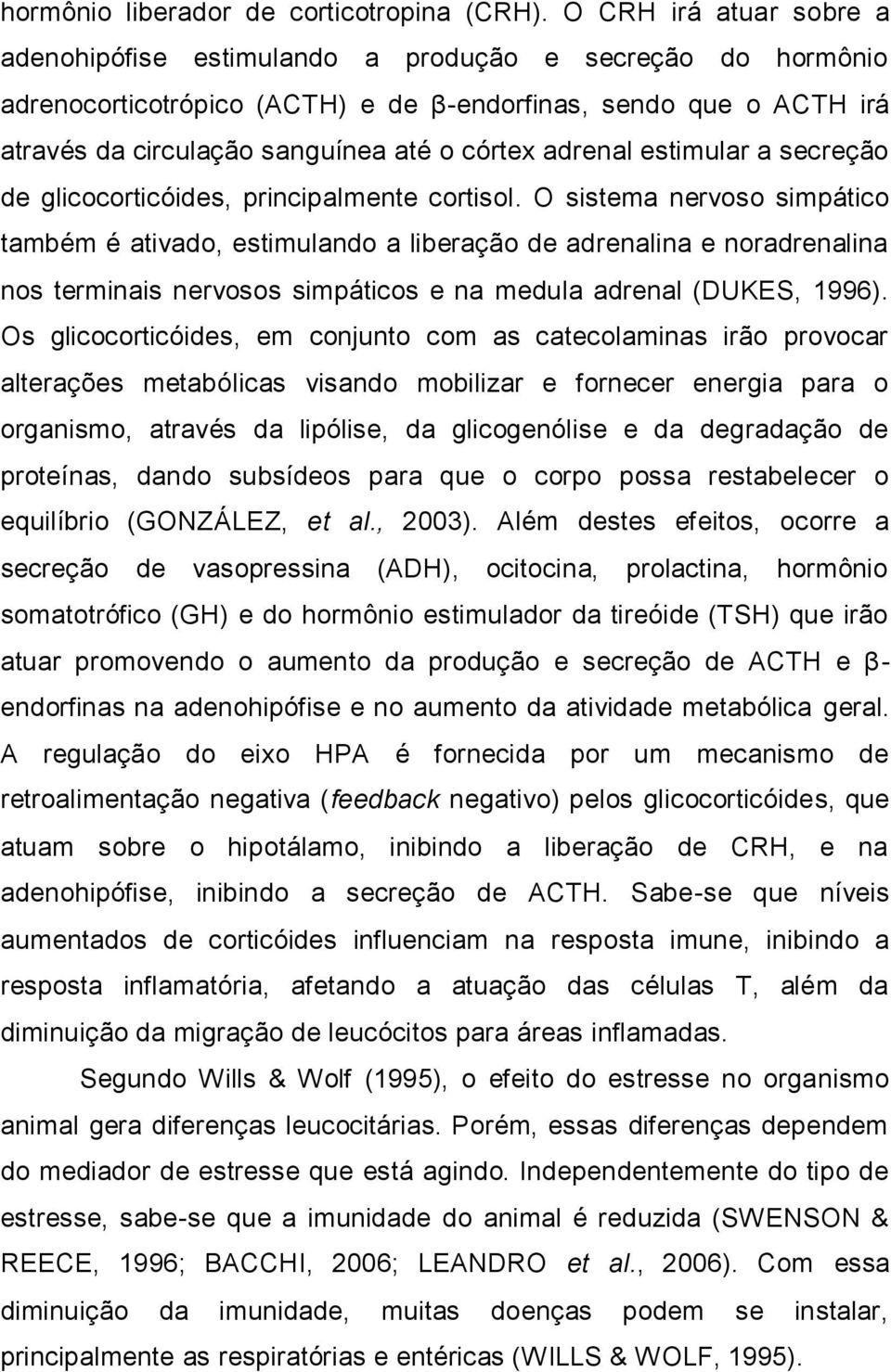 hormônio liberador de corticotropina (CRH). O CRH irá atuar sobre a adenohipófise estimulando a produção e secreção do hormônio adrenocorticotrópico (ACTH) e de β-endorfinas, sendo que o ACTH irá através da circulação sanguínea até o córtex adrenal estimular a secreção de glicocorticóides, principalmente cortisol. O sistema nervoso simpático também é ativado, estimulando a liberação de adrenalina e noradrenalina nos terminais nervosos simpáticos e na medula adrenal (DUKES, 1996). Os glicocorticóides, em conjunto com as catecolaminas irão provocar alterações metabólicas visando mobilizar e fornecer energia para o organismo, através da lipólise, da glicogenólise e da degradação de proteínas, dando subsídeos para que o corpo possa restabelecer o equilíbrio (GONZÁLEZ, et al., 2003). Além destes efeitos, ocorre a secreção de vasopressina (ADH), ocitocina, prolactina, hormônio somatotrófico (GH) e do hormônio estimulador da tireóide (TSH) que irão atuar promovendo o aumento da produção e secreção de ACTH e β-endorfinas na adenohipófise e no aumento da atividade metabólica geral. A regulação do eixo HPA é fornecida por um mecanismo de retroalimentação negativa (feedback negativo) pelos glicocorticóides, que atuam sobre o hipotálamo, inibindo a liberação de CRH, e na adenohipófise, inibindo a secreção de ACTH. Sabe-se que níveis aumentados de corticóides influenciam na resposta imune, inibindo a resposta inflamatória, afetando a atuação das células T, além da diminuição da migração de leucócitos para áreas inflamadas.

Segundo Wills & Wolf (1995), o efeito do estresse no organismo animal gera diferenças leucocitárias. Porém, essas diferenças dependem do mediador de estresse que está agindo. Independentemente do tipo de estresse, sabe-se que a imunidade do animal é reduzida (SWENSON & REECE, 1996; BACCHI, 2006; LEANDRO et al., 2006). Com essa diminuição da imunidade, muitas doenças podem se instalar, principalmente as respiratórias e entéricas (WILLS & WOLF, 1995).